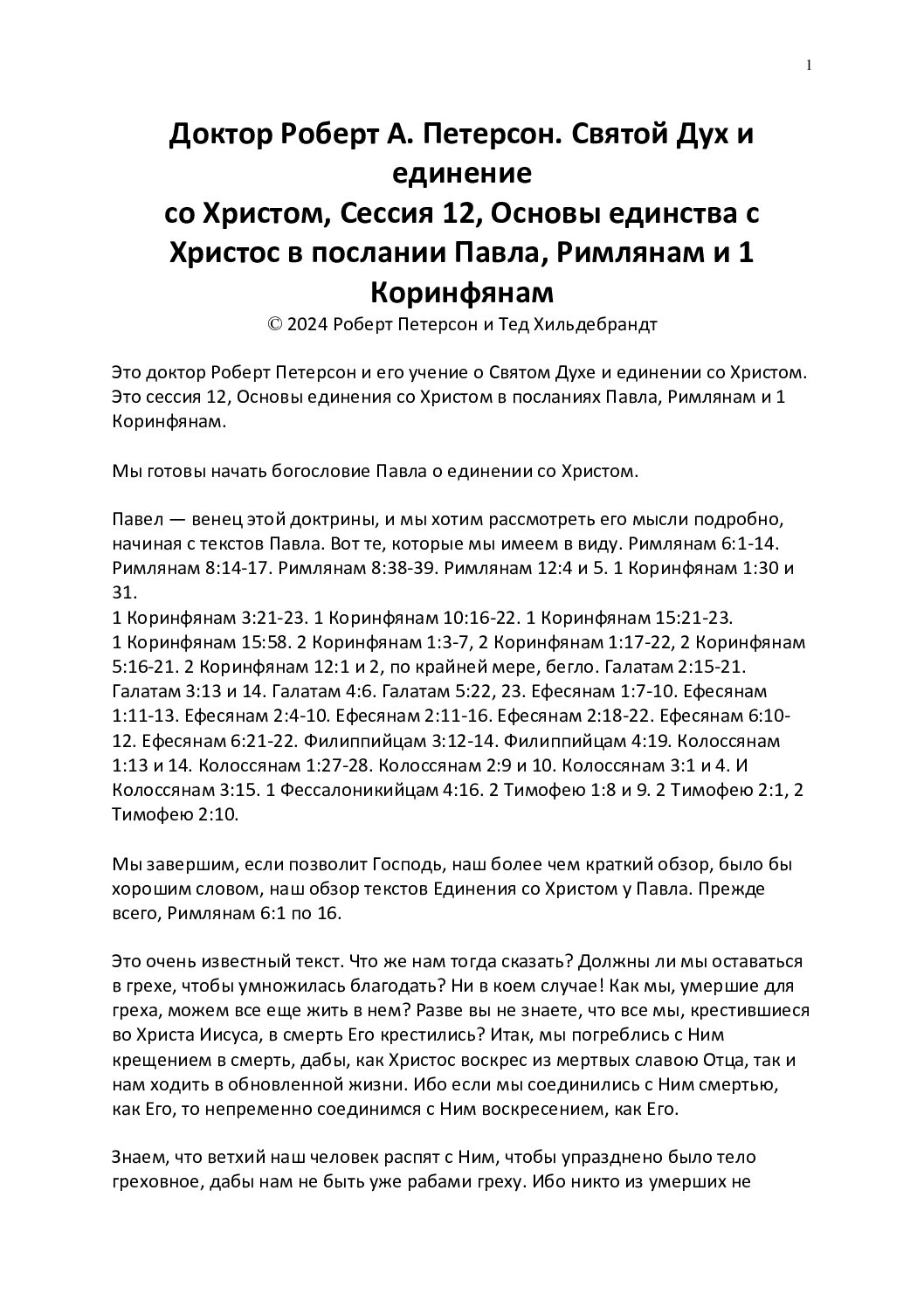 1

Доктор Роберт А. Петерсон. Святой Дух и единение со Христом, Сессия 12, Основы единства с Христос в послании Павла, Римлянам и 1 Коринфянам
© 2024 Роберт Петерсон и Тед Хильдебрандт

Это доктор Роберт Петерсон и его учение о Святом Духе и единении со Христом. Это сессия 12, Основы единения со Христом в посланиях Павла, Римлянам и 1 Коринфянам.

Мы готовы начать богословие Павла о единении со Христом.

Павел — венец этой доктрины, и мы хотим рассмотреть его мысли подробно, начиная с текстов Павла. Вот те, которые мы имеем в виду. Римлянам 6:1-14. Римлянам 8:14-17. Римлянам 8:38-39. Римлянам 12:4 и 5. 1 Коринфянам 1:30 и 31.
1 Коринфянам 3:21-23. 1 Коринфянам 10:16-22. 1 Коринфянам 15:21-23. 1 Коринфянам 15:58. 2 Коринфянам 1:3-7, 2 Коринфянам 1:17-22, 2 Коринфянам 5:16-21. 2 Коринфянам 12:1 и 2, по крайней мере, бегло. Галатам 2:15-21. Галатам 3:13 и 14. Галатам 4:6. Галатам 5:22, 23. Ефесянам 1:7-10. Ефесянам 1:11-13. Ефесянам 2:4-10. Ефесянам 2:11-16. Ефесянам 2:18-22. Ефесянам 6:10-12. Ефесянам 6:21-22. Филиппийцам 3:12-14. Филиппийцам 4:19. Колоссянам 1:13 и 14. Колоссянам 1:27-28. Колоссянам 2:9 и 10. Колоссянам 3:1 и 4. И Колоссянам 3:15. 1 Фессалоникийцам 4:16. 2 Тимофею 1:8 и 9. 2 Тимофею 2:1, 2 Тимофею 2:10.

Мы завершим, если позволит Господь, наш более чем краткий обзор, было бы хорошим словом, наш обзор текстов Единения со Христом у Павла. Прежде всего, Римлянам 6:1 по 16.

Это очень известный текст. Что же нам тогда сказать? Должны ли мы оставаться в грехе, чтобы умножилась благодать? Ни в коем случае! Как мы, умершие для греха, можем все еще жить в нем? Разве вы не знаете, что все мы, крестившиеся во Христа Иисуса, в смерть Его крестились? Итак, мы погреблись с Ним крещением в смерть, дабы, как Христос воскрес из мертвых славою Отца, так и нам ходить в обновленной жизни. Ибо если мы соединились с Ним смертью, как Его, то непременно соединимся с Ним воскресением, как Его.

Знаем, что ветхий наш человек распят с Ним, чтобы упразднено было тело греховное, дабы нам не быть уже рабами греху. Ибо никто из умерших не